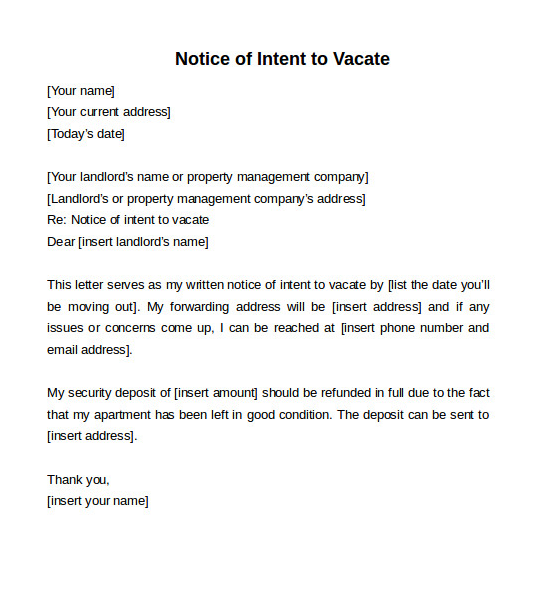 Notice of Intent to Vacate

[Your name]
[Your current address]
[Today's date]

[Your landlord's name or property management company]
[Landlord's or property management company's address]
Re: Notice of intent to vacate
Dear [insert landlord's name]

This letter serves as my written notice of intent to vacate by [list the date you'll be moving out]. My forwarding address will be [insert address] and if any issues or concerns come up, I can be reached at [insert phone number and email address].

My security deposit of [insert amount] should be refunded in full due to the fact that my apartment has been left in good condition. The deposit can be sent to [insert address].

Thank you,
[insert your name]